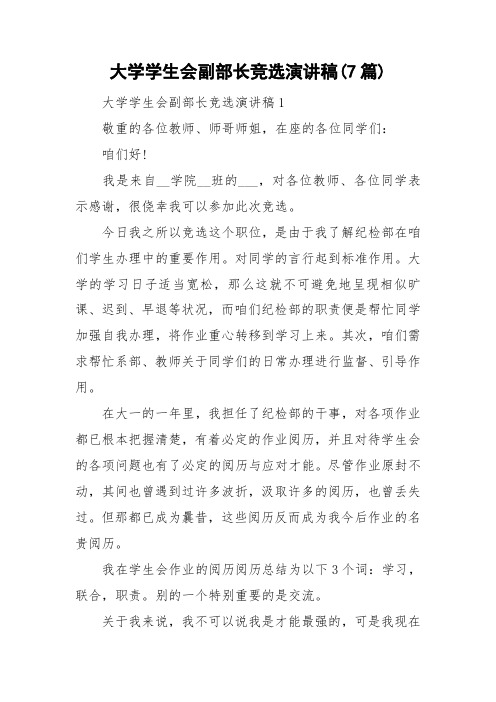 大学学生会副部长竞选演讲稿(7篇)

大学学生会副部长竞选演讲稿1

敬重的各位教师、师哥师姐，在座的各位同学们：

咱们好!

我是来自__学院__班的___，对各位教师、各位同学表示感谢，很侥幸我可以参加此次竞选。

今日我之所以竞选这个职位，是由于我了解纪检部在咱们学生办理中的重要作用。对同学的言行起到标准作用。大学的学习日子适当宽松，那么这就不可避免地呈现相似旷课、迟到、早退等状况，而咱们纪检部的职责便是帮忙同学加强自我办理，将作业重心转移到学习上来。其次，咱们需求帮忙系部、教师关于同学们的日常办理进行监督、引导作用。

在大一的一年里，我担任了纪检部的干事，对各项作业都已根本把握清楚，有着必定的作业阅历，并且对待学生会的各项问题也有了必定的阅历与应对才能。尽管作业原封不动，其间也曾遇到过许多波折，汲取许多的阅历，也曾丢失过。但那都已成为曩昔，这些阅历反而成为我今后作业的名贵阅历。

我在学生会作业的阅历阅历总结为以下3个词：学习，联合，职责。别的一个特别重要的是交流。

关于我来说，我不可以说我是才能最强的，可是我现在